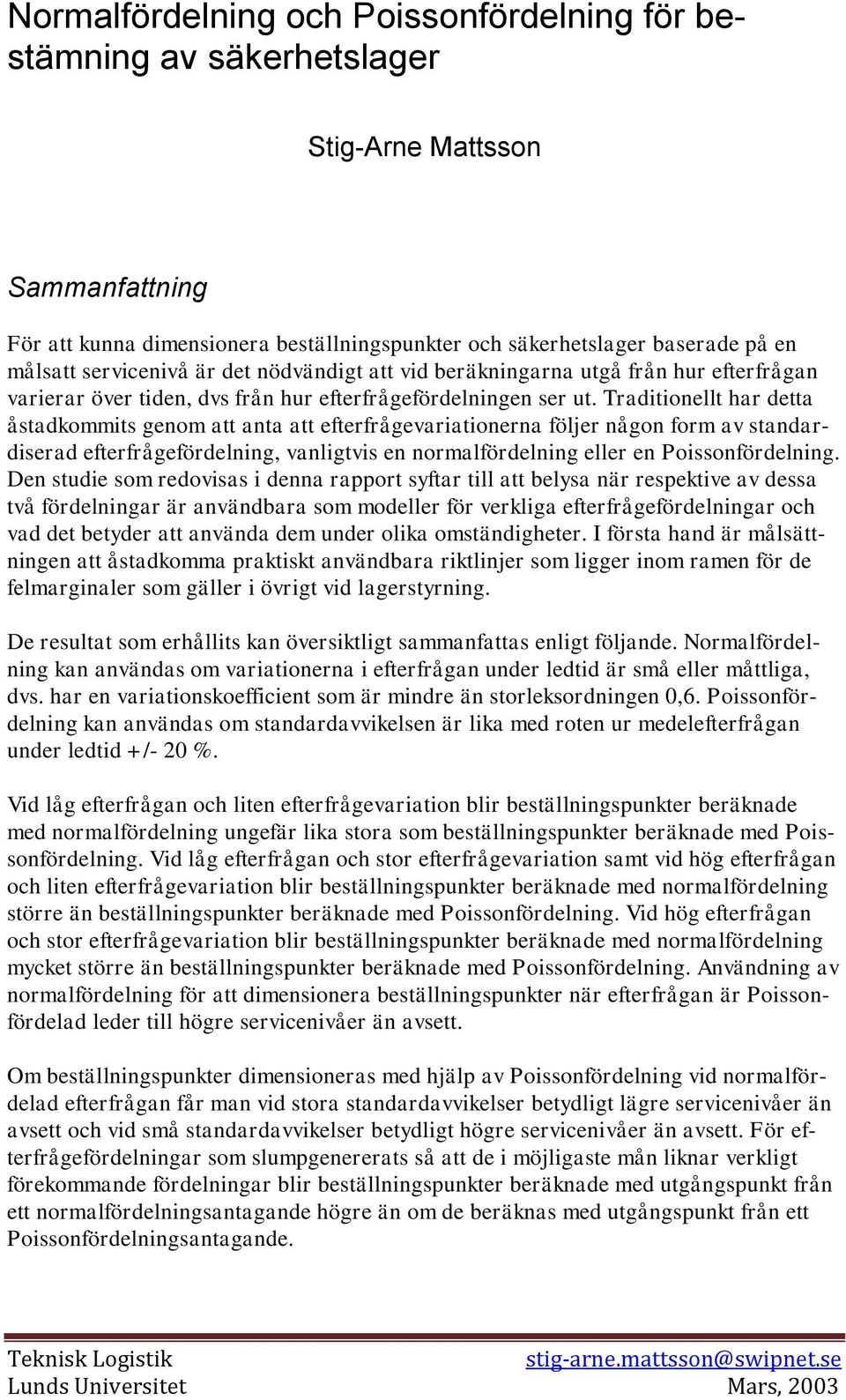 Normalfördelning och Poissonfördelning för bestämning av säkerhetslager

Stig-Arne Mattsson

Sammanfattning

För att kunna dimensionera beställningspunkter och säkerhetslager baserade på en målsatt servicenivå är det nödvändigt att vid beräkningarna utgå från hur efterfrågan varierar över tiden, dvs från hur efterfrågefördelningen ser ut. Traditionellt har detta åstadkommits genom att anta att efterfrågevariationerna följer någon form av standardiserad efterfrågefördelning, vanligtvis en normalfördelning eller en Poissonfördelning. Den studie som redovisas i denna rapport syftar till att belysa när respektive av dessa två fördelningar är användbara som modeller för verkliga efterfrågefördelningar och vad det betyder att använda dem under olika omständigheter. I första hand är målsättningen att åstadkomma praktiskt användbara riktlinjer som ligger inom ramen för de felmarginaler som gäller i övrigt vid lagerstyrning.

De resultat som erhållits kan översiktligt sammanfattas enligt följande. Normalfördelning kan användas om variationerna i efterfrågan under ledtid är små eller måttliga, dvs. har en variationskoefficient som är mindre än storleksordningen 0,6. Poissonfördelning kan användas om standardavvikelsen är lika med roten ur medelefterfrågan under ledtid +/- 20 %.

Vid låg efterfrågan och liten efterfrågevariation blir beställningspunkter beräknade med normalfördelning ungefär lika stora som beställningspunkter beräknade med Poissonfördelning. Vid låg efterfrågan och stor efterfrågevariation samt vid hög efterfrågan och liten efterfrågevariation blir beställningspunkter beräknade med normalfördelning större än beställningspunkter beräknade med Poissonfördelning. Vid hög efterfrågan och stor efterfrågevariation blir beställningspunkter beräknade med normalfördelning mycket större än beställningspunkter beräknade med Poissonfördelning. Användning av normalfördelning för att dimensionera beställningspunkter när efterfrågan är Poissonfördelad leder till högre servicenivåer än avsett.

Om beställningspunkter dimensioneras med hjälp av Poissonfördelning vid normalfördelad efterfrågan får man vid stora standardavvikelser betydligt lägre servicenivåer än avsett och vid små standardavvikelser betydligt högre servicenivåer än avsett. För efterfrågefördelningar som slumpgenererats så att de i möjligaste mån liknar verkligt förekommande fördelningar blir beställningspunkter beräknade med utgångspunkt från ett normalfördelningsantagande högre än om de beräknas med utgångspunkt från ett Poissonfördelningsantagande.

Teknisk Logistik
Lunds Universitet
stig-arne.mattsson@swipnet.se
Mars, 2003